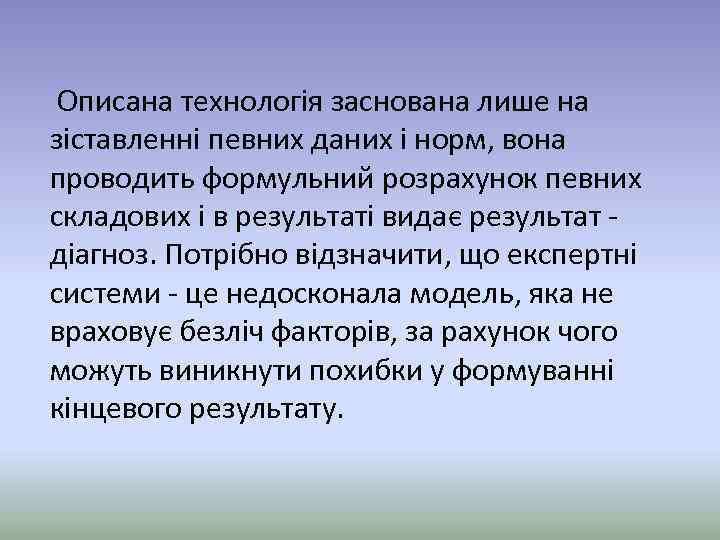 Описана технологія заснована лише на зіставленні певних даних і норм, вона проводить формульний розрахунок певних складових і в результаті видає результат - діагноз. Потрібно відзначити, що експертні системи - це недосконала модель, яка не враховує безліч факторів, за рахунок чого можуть виникнути похибки у формуванні кінцевого результату.